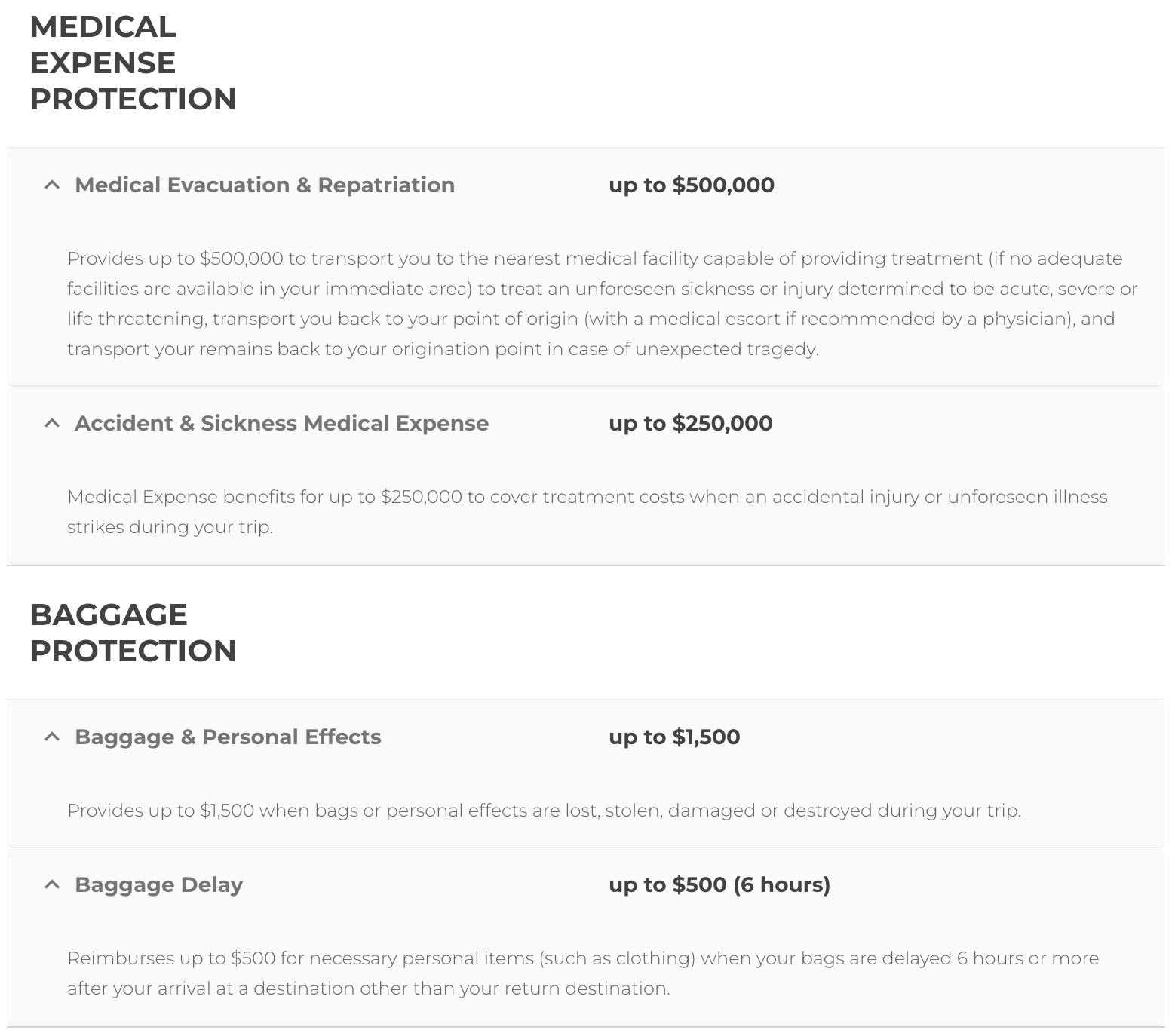 MEDICAL EXPENSE PROTECTION

Medical Evacuation & Repatriation up to \$500,000

Provides up to \$500,000 to transport you to the nearest medical facility capable of providing treatment (if no adequate facilities are available in your immediate area) to treat an unforeseen sickness or injury determined to be acute, severe or life threatening, transport you back to your point of origin (with a medical escort if recommended by a physician), and transport your remains back to your origination point in case of unexpected tragedy.

Accident & Sickness Medical Expense up to \$250,000

Medical Expense benefits for up to \$250,000 to cover treatment costs when an accidental injury or unforeseen illness strikes during your trip.

BAGGAGE PROTECTION

Baggage & Personal Effects up to \$1,500

Provides up to \$1,500 when bags or personal effects are lost, stolen, damaged or destroyed during your trip.

Baggage Delay up to \$500 (6 hours)

Reimburses up to \$500 for necessary personal items (such as clothing) when your bags are delayed 6 hours or more after your arrival at a destination other than your return destination.